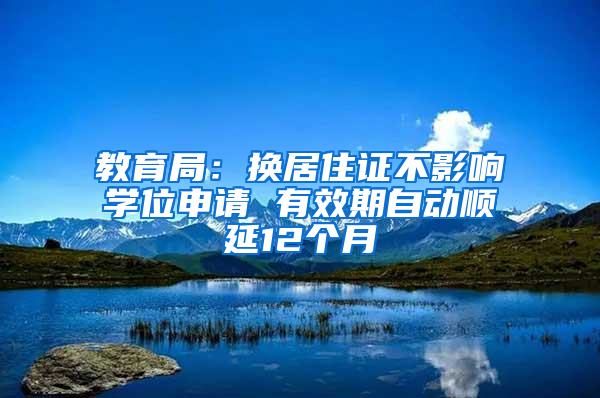 教育局：换居住证不影响学位申请 有效期自动顺延12个月